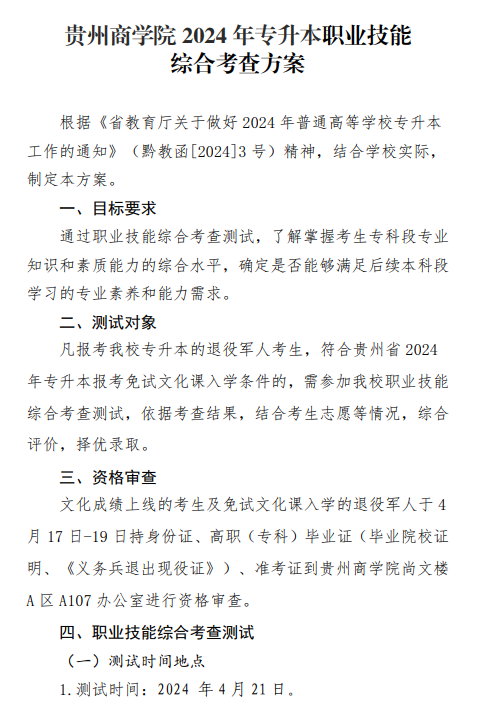 贵州商学院 2024 年专升本职业技能综合考查方案

根据《省教育厅关于做好 2024 年普通高等学校专升本工作的通知》（黔教函[2024]3 号）精神，结合学校实际，制定本方案。

一、目标要求

通过职业技能综合考查测试，了解掌握考生专科段专业知识和素质能力的综合水平，确定是否能够满足后续本科段学习的专业素养和能力需求。

二、测试对象

凡报考我校专升本的退役军人考生，符合贵州省 2024 年专升本报考免试文化课入学条件的，需参加我校职业技能综合考查测试，依据考查结果，结合考生志愿等情况，综合评价，择优录取。

三、资格审查

文化成绩上线的考生及免试文化课入学的退役军人于 4 月 17 日-19 日持身份证、高职（专科）毕业证（毕业院校证明、《义务兵退出现役证》）、准考证到贵州商学院尚文楼 A 区 A107 办公室进行资格审查。

四、职业技能综合考查测试

（一）测试时间地点

1. 测试时间：2024 年 4 月 21 日。